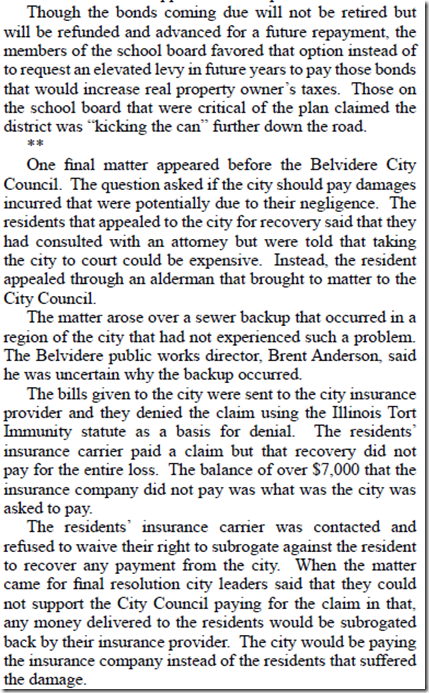 Though the bonds coming due will not be retired but will be refunded and advanced for a future repayment, the members of the school board favored that option instead of to request an elevated levy in future years to pay those bonds that would increase real property owner's taxes. Those on the school board that were critical of the plan claimed the district was "kicking the can" further down the road.

**

One final matter appeared before the Belvidere City Council. The question asked if the city should pay damages incurred that were potentially due to their negligence. The residents that appealed to the city for recovery said that they had consulted with an attorney but were told that taking the city to court could be expensive. Instead, the resident appealed through an alderman that brought to matter to the City Council.

The matter arose over a sewer backup that occurred in a region of the city that had not experienced such a problem. The Belvidere public works director, Brent Anderson, said he was uncertain why the backup occurred.

The bills given to the city were sent to the city insurance provider and they denied the claim using the Illinois Tort Immunity statute as a basis for denial. The residents' insurance carrier paid a claim but that recovery did not pay for the entire loss. The balance of over $7,000 that the insurance company did not pay was what was the city was asked to pay.

The residents' insurance carrier was contacted and refused to waive their right to subrogate against the resident to recover any payment from the city. When the matter came for final resolution city leaders said that they could not support the City Council paying for the claim in that, any money delivered to the residents would be subrogated back by their insurance provider. The city would be paying the insurance company instead of the residents that suffered the damage.